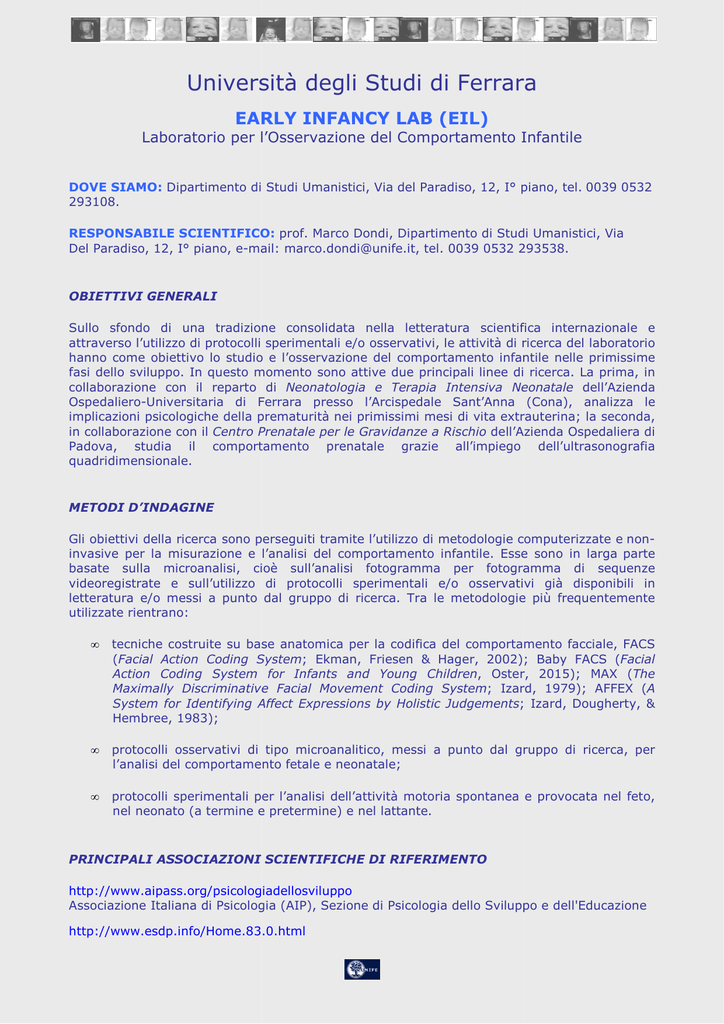 Università degli Studi di Ferrara

EARLY INFANCY LAB (EIL)

Laboratorio per l'Osservazione del Comportamento Infantile

DOVE SIAMO: Dipartimento di Studi Umanistici, Via del Paradiso, 12, I° piano, tel. 0039 0532 293108.

RESPONSABILE SCIENTIFICO: prof. Marco Dondi, Dipartimento di Studi Umanistici, Via Del Paradiso, 12, I° piano, e-mail: marco.dondi@unife.it, tel. 0039 0532 293538.

OBIETTIVI GENERALI

Sullo sfondo di una tradizione consolidata nella letteratura scientifica internazionale e attraverso l'utilizzo di protocolli sperimentali e/o osservativi, le attività di ricerca del laboratorio hanno come obiettivo lo studio e l'osservazione del comportamento infantile nelle primissime fasi dello sviluppo. In questo momento sono attive due principali linee di ricerca. La prima, in collaborazione con il reparto di Neonatologia e Terapia Intensiva Neonatale dell'Azienda Ospedaliero-Universitaria di Ferrara presso l'Arcispedale Sant'Anna (Cona), analizza le implicazioni psicologiche della prematurità nei primissimi mesi di vita extrauterina; la seconda, in collaborazione con il Centro Prenatale per le Gravidanze a Rischio dell'Azienda Ospedaliera di Padova, studia il comportamento prenatale grazie all'impiego dell'ultrasonografia quadridimensionale.

METODI D'INDAGINE

Gli obiettivi della ricerca sono perseguiti tramite l'utilizzo di metodologie computerizzate e non-invasive per la misurazione e l'analisi del comportamento infantile. Esse sono in larga parte basate sulla microanalisi, cioè sull'analisi fotogramma per fotogramma di sequenze videoregistrate e sull'utilizzo di protocolli sperimentali e/o osservativi già disponibili in letteratura e/o messi a punto dal gruppo di ricerca. Tra le metodologie più frequentemente utilizzate rientrano:

∞ tecniche costruite su base anatomica per la codifica del comportamento facciale, FACS (Facial Action Coding System; Ekman, Friesen & Hager, 2002); Baby FACS (Facial Action Coding System for Infants and Young Children, Oster, 2015); MAX (The Maximally Discriminative Facial Movement Coding System; Izard, 1979); AFFEX (A System for Identifying Affect Expressions by Holistic Judgements; Izard, Dougherty, & Hembree, 1983);

∞ protocolli osservativi di tipo microanalitico, messi a punto dal gruppo di ricerca, per l'analisi del comportamento fetale e neonatale;

∞ protocolli sperimentali per l'analisi dell'attività motoria spontanea e provocata nel feto, nel neonato (a termine e pretermine) e nel lattante.

PRINCIPALI ASSOCIAZIONI SCIENTIFICHE DI RIFERIMENTO

http://www.aipass.org/psicologiadellosviluppo
Associazione Italiana di Psicologia (AIP), Sezione di Psicologia dello Sviluppo e dell'Educazione

http://www.esdp.info/Home.83.0.html